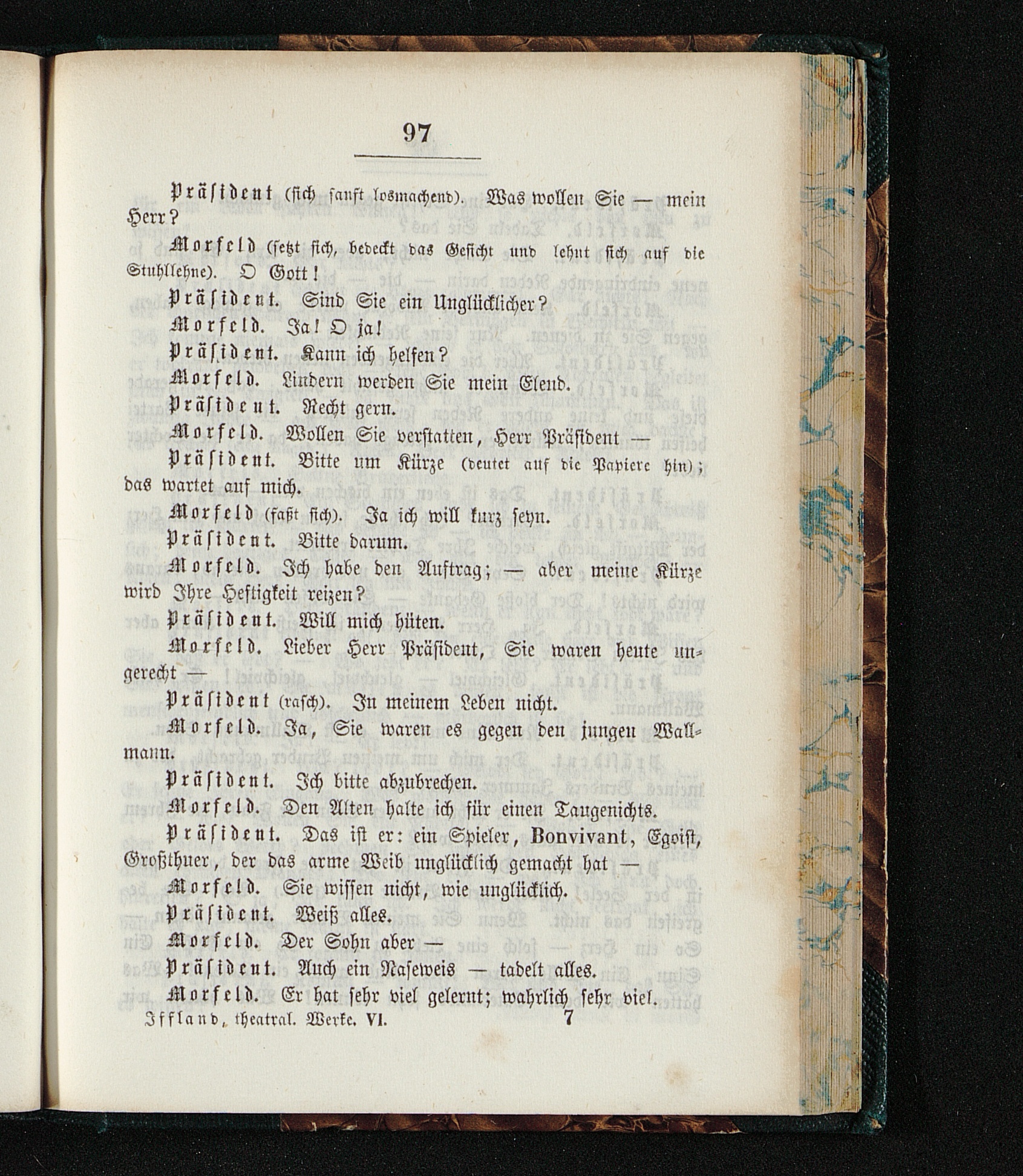 97

Präsident (sich sanft losmachend). Was wollen Sie — mein Herr?

Morfeld (setzt sich, bedeckt das Gesicht und lehnt sich auf die Stuhllehne). O Gott!

Präsident. Sind Sie ein Unglücklicher?

Morfeld. Ja! O ja!

Präsident. Kann ich helfen?

Morfeld. Lindern werden Sie mein Elend.

Präsident. Recht gern.

Morfeld. Wollen Sie verstatten, Herr Präsident —

Präsident. Bitte um Kürze (deutet auf die Papiere hin); das wartet auf mich.

Morfeld (faßt sich). Ja ich will kurz seyn.

Präsident. Bitte darum.

Morfeld. Ich habe den Auftrag; — aber meine Kürze wird Ihre Heftigkeit reizen?

Präsident. Will mich hüten.

Morfeld. Lieber Herr Präsident, Sie waren heute ungerecht —

Präsident (rasch). In meinem Leben nicht.

Morfeld. Ja, Sie waren es gegen den jungen Wallmann.

Präsident. Ich bitte abzubrechen.

Morfeld. Den Alten halte ich für einen Taugenichts.

Präsident. Das ist er: ein Spieler, Bonvivant, Egoist, Großthuer, der das arme Weib unglücklich gemacht hat —

Morfeld. Sie wissen nicht, wie unglücklich.

Präsident. Weiß alles.

Morfeld. Der Sohn aber —

Präsident. Auch ein Naseweis — tadelt alles.

Morfeld. Er hat sehr viel gelernt; wahrlich sehr viel.

Iffland, theatral. Werke. VI. 7